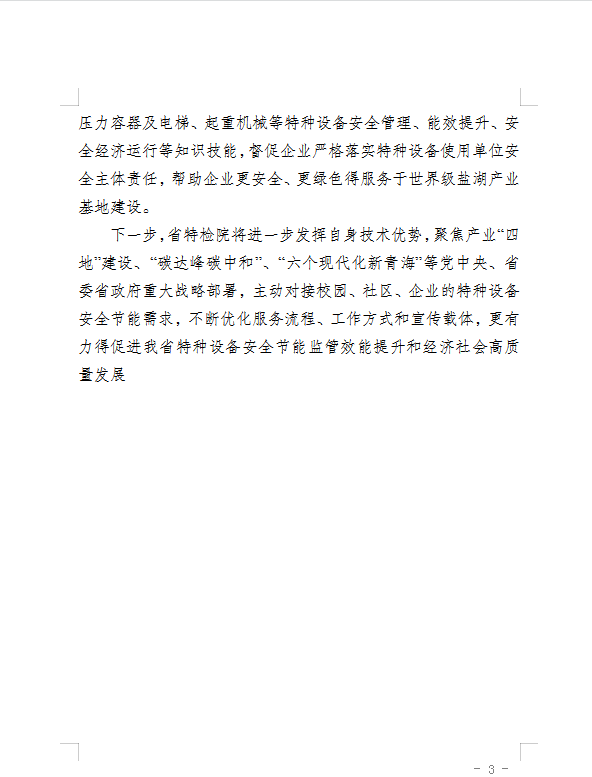 压力容器及电梯、起重机械等特种设备安全管理、能效提升、安全经济运行等知识技能，督促企业严格落实特种设备使用单位安全主体责任，帮助企业更安全、更绿色得服务于世界级盐湖产业基地建设。

下一步，省特检院将进一步发挥自身技术优势，聚焦产业“四地”建设、“碳达峰碳中和”、“六个现代化新青海”等党中央、省委省政府重大战略部署，主动对接校园、社区、企业的特种设备安全节能需求，不断优化服务流程、工作方式和宣传载体，更有力得促进我省特种设备安全节能监管效能提升和经济社会高质量发展

- 3 -